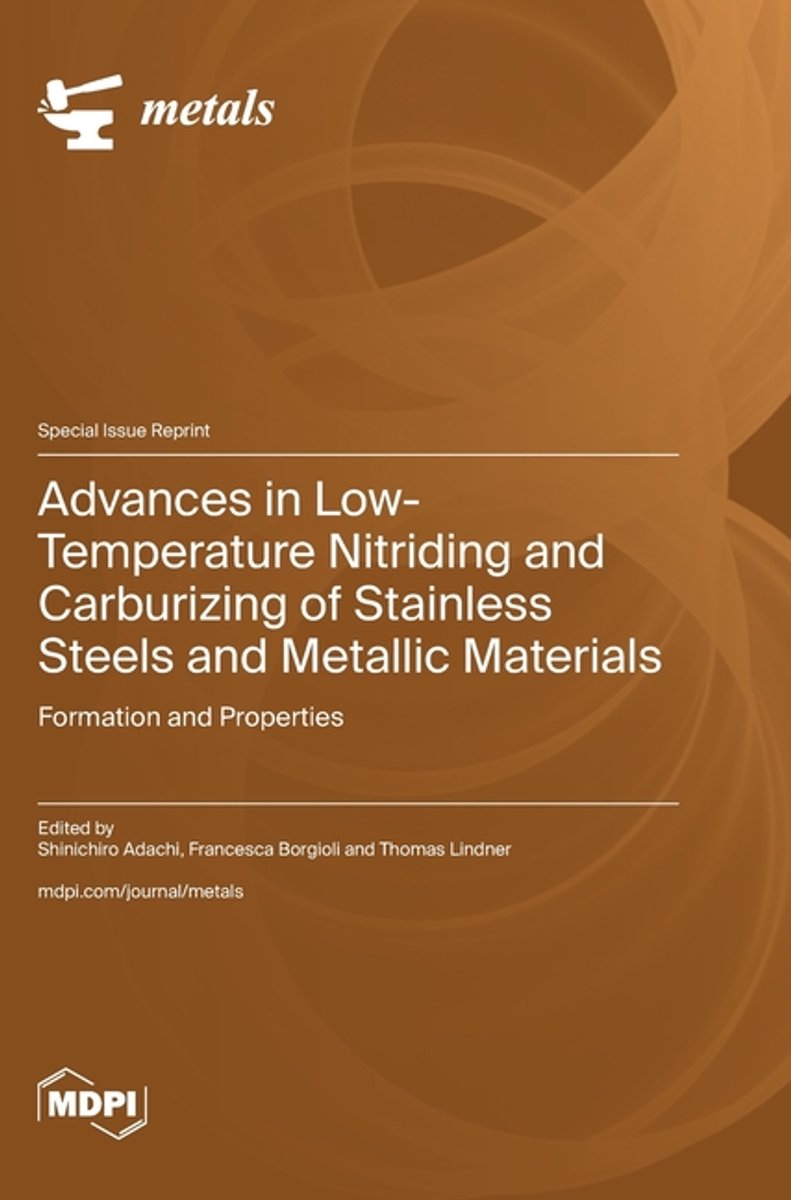 metals

Special Issue Reprint

Advances in Low-Temperature Nitriding and Carburizing of Stainless Steels and Metallic Materials

Formation and Properties

Edited by
Shinichiro Adachi, Francesca Borgioli and Thomas Lindner

mdpi.com/journal/metals

MDPI